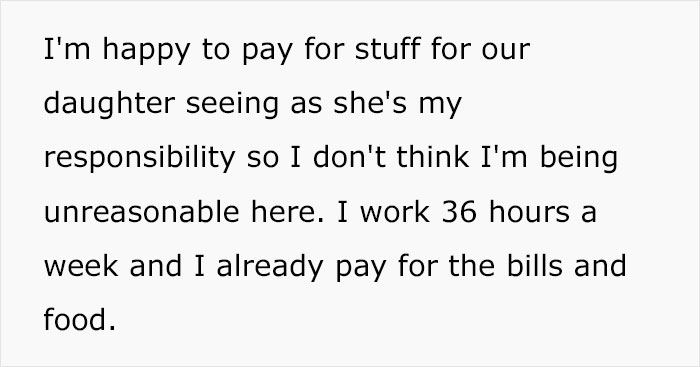 I'm happy to pay for stuff for our daughter seeing as she's my responsibility so I don't think I'm being unreasonable here. I work 36 hours a week and I already pay for the bills and food.